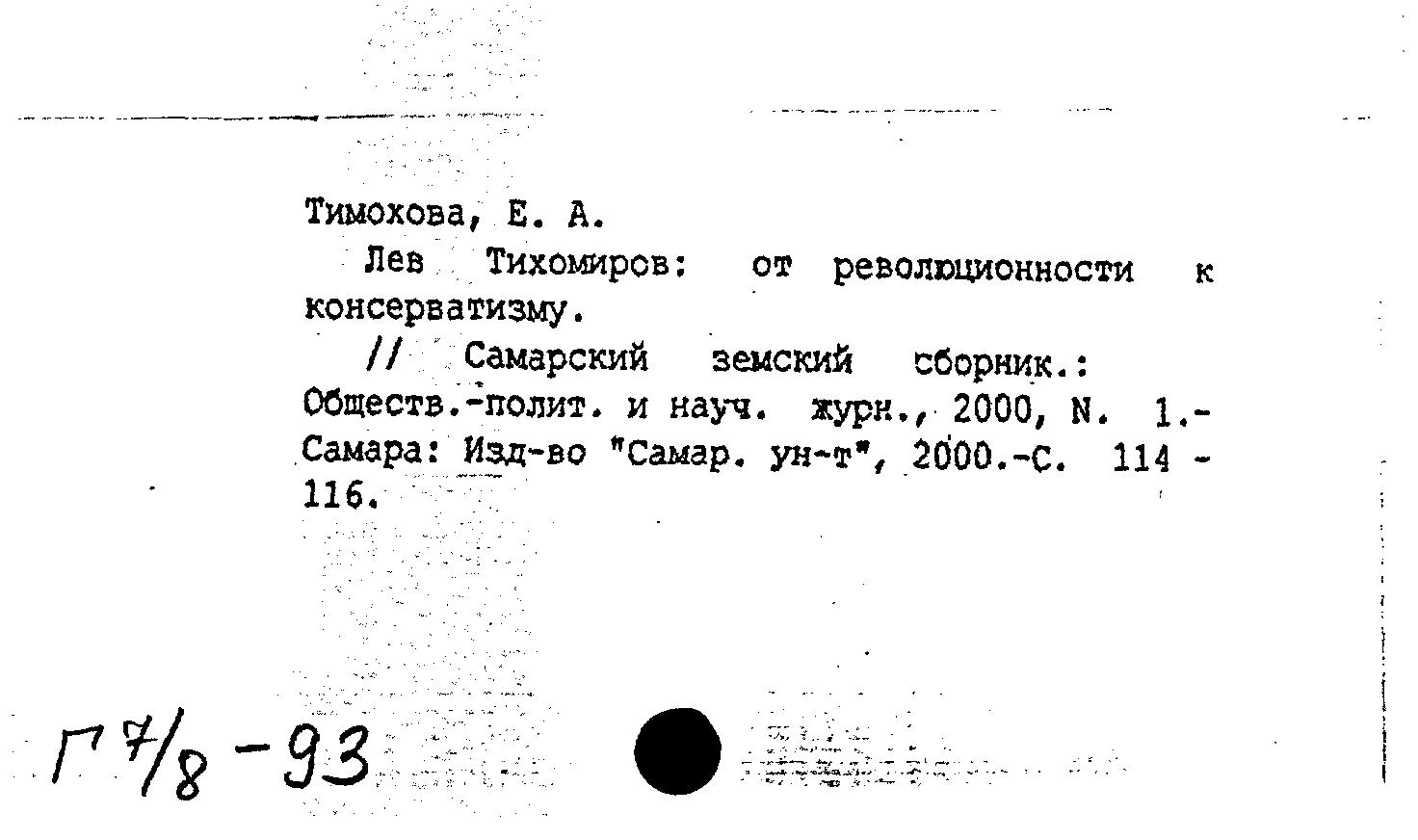 Тимохова, Е. А.

Лев Тихомиров: от революционности к консерватизму.

// Самарский земский сборник.: Обществ.-полит. и науч. журн., 2000, N. 1.- Самара: Изд-во "Самар. ун-т", 2000.-С. 114 - 116.

Г 7/8 - 93